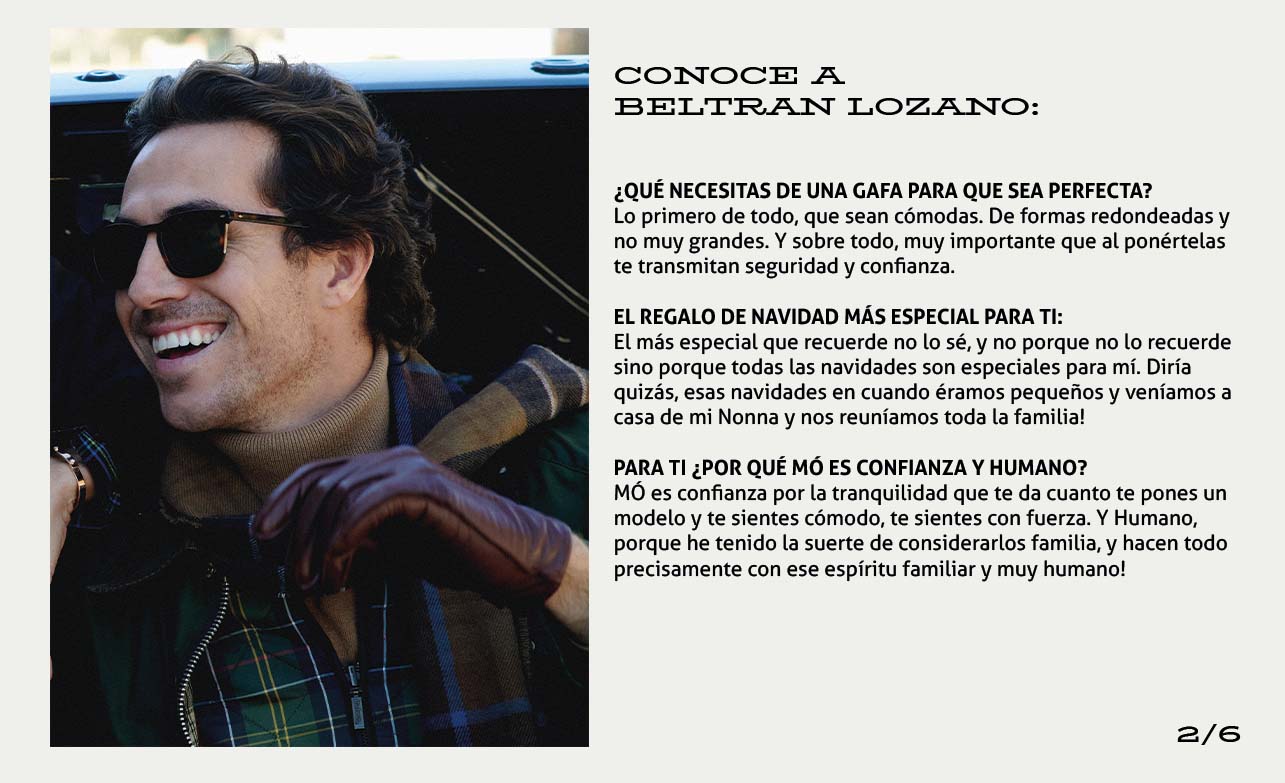 CONOCE A
BELTRAN LOZANO:

¿QUÉ NECESITAS DE UNA GAFA PARA QUE SEA PERFECTA?
Lo primero de todo, que sean cómodas. De formas redondeadas y no muy grandes. Y sobre todo, muy importante que al ponértelas te transmitan seguridad y confianza.

EL REGALO DE NAVIDAD MÁS ESPECIAL PARA TI:
El más especial que recuerde no lo sé, y no porque no lo recuerde sino porque todas las navidades son especiales para mí. Diría quizás, esas navidades en cuando éramos pequeños y veníamos a casa de mi Nonna y nos reuníamos toda la familia!

PARA TI ¿POR QUÉ MÓ ES CONFIANZA Y HUMANO?
MÓ es confianza por la tranquilidad que te da cuanto te pones un modelo y te sientes cómodo, te sientes con fuerza. Y Humano, porque he tenido la suerte de considerarlos familia, y hacen todo precisamente con ese espíritu familiar y muy humano!

2/6